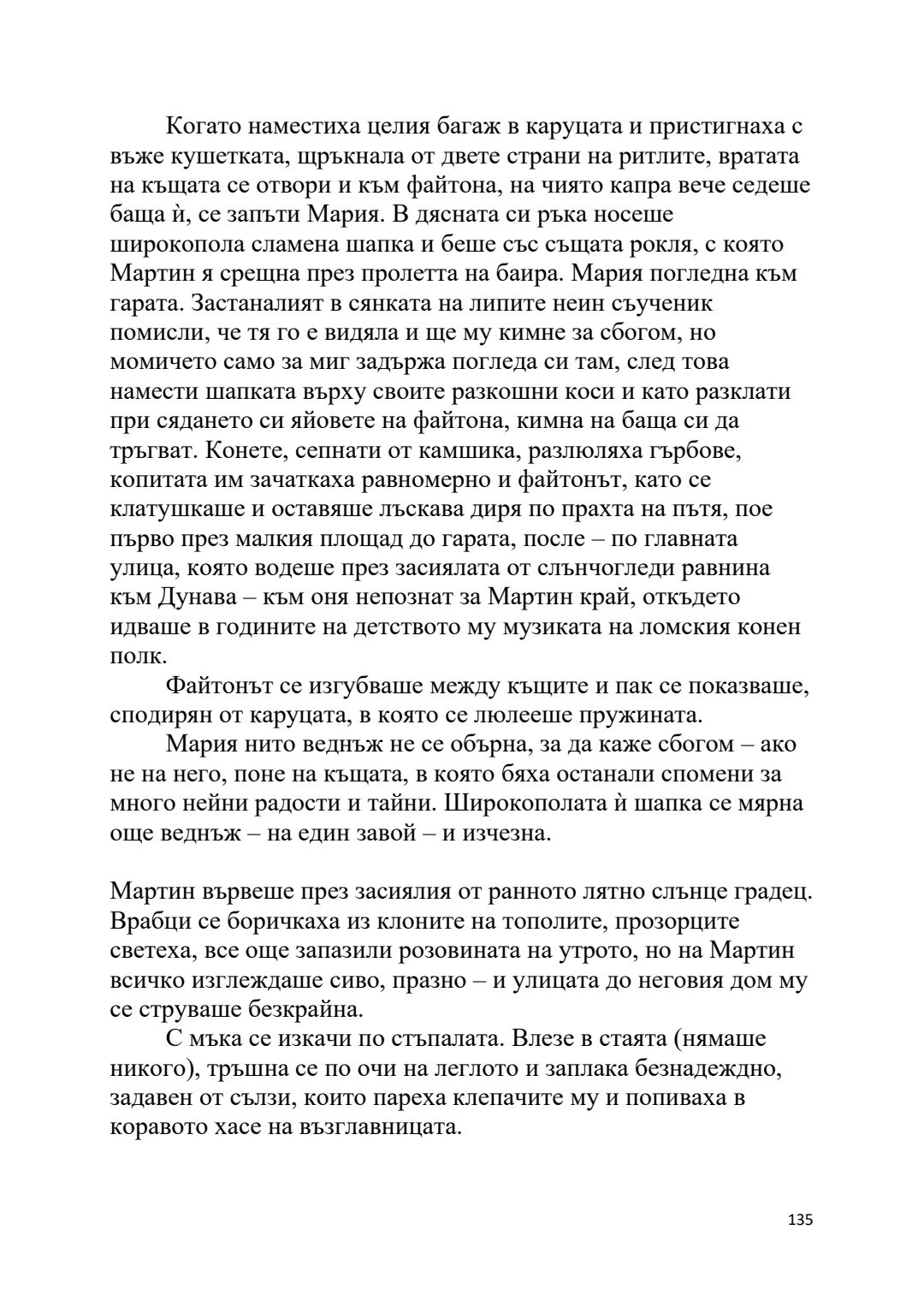 Когато наместиха целия багаж в каруцата и пристигнаха с въже кушетката, щръкнала от двете страни на ритлите, вратата на къщата се отвори и към файтона, на чиято капра вече седеше баща ѝ, се запъти Мария. В дясната си ръка носеше широкопола сламена шапка и беше със същата рокля, с която Мартин я срещна през пролетта на баира. Мария погледна към гарата. Застаналият в сянката на липите неин съученик помисли, че тя го е видяла и ще му кимне за сбогом, но момичето само за миг задържа погледа си там, след това намести шапката върху своите разкошни коси и като разклати при сядането си яйовете на файтона, кимна на баща си да тръгват. Конете, сепнати от камшика, разлюляха гърбове, копитата им зачаткаха равномерно и файтонът, като се клатушкаше и оставяше лъскава диря по прахта на пътя, пое първо през малкия площад до гарата, после – по главната улица, която водеше през засиялата от слънчогледи равнина към Дунава – към оня непознат за Мартин край, откъдето идваше в годините на детството му музиката на ломския конен полк.

Файтонът се изгубваше между къщите и пак се показваше, сподирян от каруцата, в която се люлееше пружината.

Мария нито веднъж не се обърна, за да каже сбогом – ако не на него, поне на къщата, в която бяха останали спомени за много нейни радости и тайни. Широкополата ѝ шапка се мярна още веднъж – на един завой – и изчезна.

Мартин вървеше през засиялия от ранното лятно слънце градец. Врабци се боричкаха из клоните на тополите, прозорците светеха, все още запазили розовината на утрото, но на Мартин всичко изглеждаше сиво, празно – и улицата до неговия дом му се струваше безкрайна.

С мъка се изкачи по стъпалата. Влезе в стаята (нямаше никого), тръшна се по очи на леглото и заплака безнадеждно, задавен от сълзи, които пареха клепачите му и попиваха в коравото хасе на възглавницата.

135